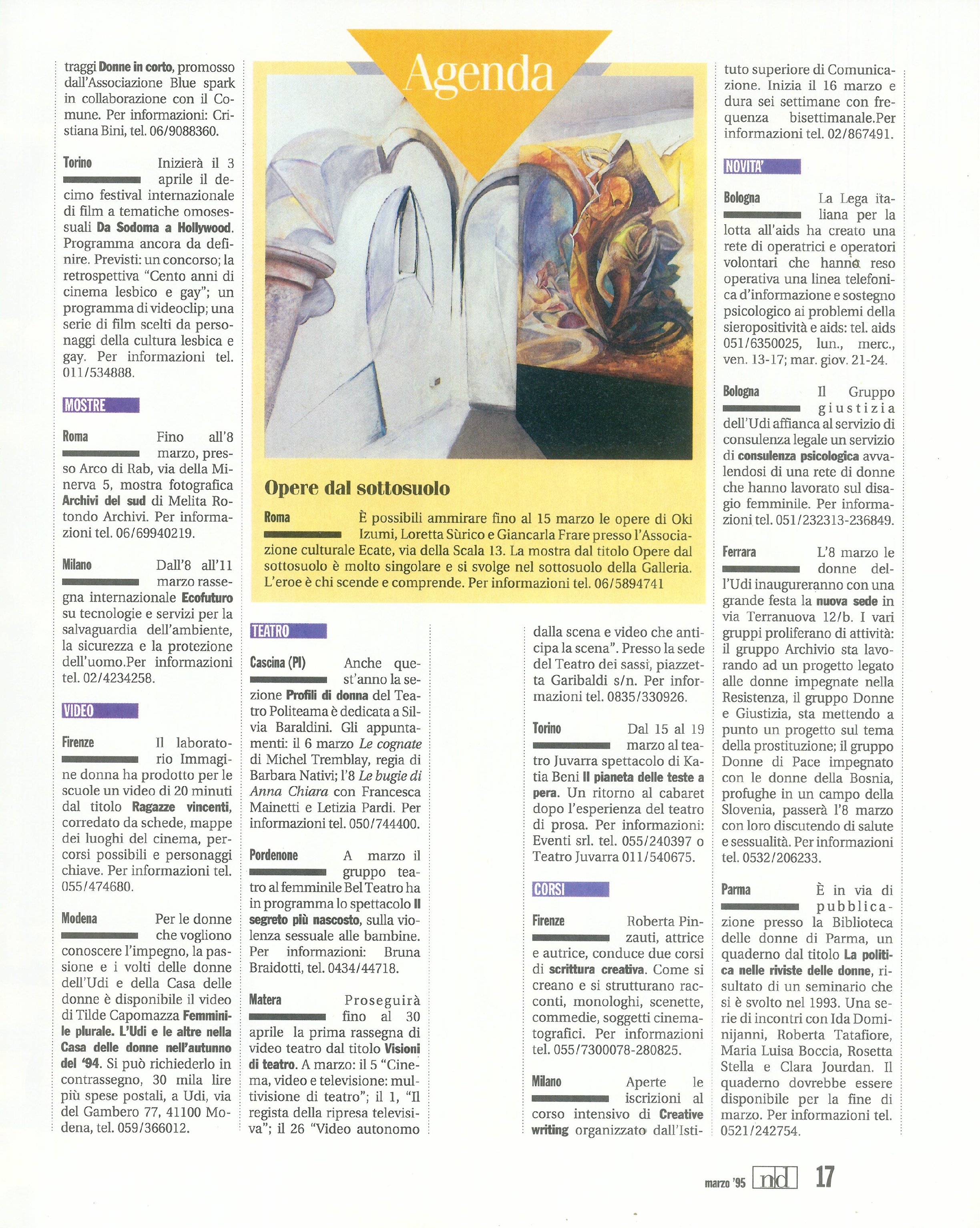 Agenda

traggi Donne in corto, promosso dall'Associazione Blue spark in collaborazione con il Comune. Per informazioni: Cristiana Bini, tel. 06/9088360.

Torino Inizierà il 3 aprile il decimo festival internazionale di film a tematiche omosessuali Da Sodoma a Hollywood. Programma ancora da definire. Previsti: un concorso; la retrospettiva "Cento anni di cinema lesbico e gay"; un programma di videoclip; una serie di film scelti da personaggi della cultura lesbica e gay. Per informazioni tel. 011/534888.

MOSTRE

Roma Fino all'8 marzo, presso Arco di Rab, via della Minerva 5, mostra fotografica Archivi del sud di Melita Rotondo Archivi. Per informazioni tel. 06/69940219.

Milano Dall'8 all'11 marzo rassegna internazionale Ecofuturo su tecnologie e servizi per la salvaguardia dell'ambiente, la sicurezza e la protezione dell'uomo.Per informazioni tel. 02/4234258.

VIDEO

Firenze Il laboratorio Immagine donna ha prodotto per le scuole un video di 20 minuti dal titolo Ragazze vincenti, corredato da schede, mappe dei luoghi del cinema, percorsi possibili e personaggi chiave. Per informazioni tel. 055/474680.

Modena Per le donne che vogliono conoscere l'impegno, la passione e i volti delle donne dell'Udi e della Casa delle donne è disponibile il video di Tilde Capomazza Femminile plurale. L'Udi e le altre nella Casa delle donne nell'autunno del '94. Si può richiederlo in contrassegno, 30 mila lire più spese postali, a Udi, via del Gambero 77, 41100 Modena, tel. 059/366012.

Opere dal sottosuolo

Roma È possibili ammirare fino al 15 marzo le opere di Oki Izumi, Loretta Sùrico e Giancarla Frare presso l'Associazione culturale Ecate, via della Scala 13. La mostra dal titolo Opere dal sottosuolo è molto singolare e si svolge nel sottosuolo della Galleria. L'eroe è chi scende e comprende. Per informazioni tel. 06/5894741

TEATRO

Cascina (PI) Anche quest'anno la sezione Profili di donna del Teatro Politeama è dedicata a Silvia Baraldini. Gli appuntamenti: il 6 marzo Le cognate di Michel Tremblay, regia di Barbara Nativi; l'8 Le bugie di Anna Chiara con Francesca Mainetti e Letizia Pardi. Per informazioni tel. 050/744400.

Pordenone A marzo il gruppo teatro al femminile Bel Teatro ha in programma lo spettacolo Il segreto più nascosto, sulla violenza sessuale alle bambine. Per informazioni: Bruna Braidotti, tel. 0434/44718.

Matera Proseguirà fino al 30 aprile la prima rassegna di video teatro dal titolo Visioni di teatro. A marzo: il 5 "Cinema, video e televisione: multivisione di teatro"; il 1, "Il regista della ripresa televisiva"; il 26 "Video autonomo dalla scena e video che anticipa la scena". Presso la sede del Teatro dei sassi, piazzetta Garibaldi s/n. Per informazioni tel. 0835/330926.

Torino Dal 15 al 19 marzo al teatro Juvarra spettacolo di Katia Beni Il pianeta delle teste a pera. Un ritorno al cabaret dopo l'esperienza del teatro di prosa. Per informazioni: Eventi srl. tel. 055/240397 o Teatro Juvarra 011/540675.

CORSI

Firenze Roberta Pinzauti, attrice e autrice, conduce due corsi di scrittura creativa. Come si creano e si strutturano racconti, monologhi, scenette, commedie, soggetti cinematografici. Per informazioni tel. 055/7300078-280825.

Milano Aperte le iscrizioni al corso intensivo di Creative writing organizzato dall'Istituto superiore di Comunicazione. Inizia il 16 marzo e dura sei settimane con frequenza bisettimanale.Per informazioni tel. 02/867491.

NOVITA'

Bologna La Lega italiana per la lotta all'aids ha creato una rete di operatrici e operatori volontari che hanno reso operativa una linea telefonica d'informazione e sostegno psicologico ai problemi della sieropositività e aids: tel. aids 051/6350025, lun., merc., ven. 13-17; mar. giov. 21-24.

Bologna Il Gruppo giustizia dell'Udi affianca al servizio di consulenza legale un servizio di consulenza psicologica avvalendosi di una rete di donne che hanno lavorato sul disagio femminile. Per informazioni tel. 051/232313-236849.

Ferrara L'8 marzo le donne dell'Udi inaugureranno con una grande festa la nuova sede in via Terranuova 12/b. I vari gruppi proliferano di attività: il gruppo Archivio sta lavorando ad un progetto legato alle donne impegnate nella Resistenza, il gruppo Donne e Giustizia, sta mettendo a punto un progetto sul tema della prostituzione; il gruppo Donne di Pace impegnato con le donne della Bosnia, profughe in un campo della Slovenia, passerà l'8 marzo con loro discutendo di salute e sessualità. Per informazioni tel. 0532/206233.

Parma È in via di pubblicazione presso la Biblioteca delle donne di Parma, un quaderno dal titolo La politica nelle riviste delle donne, risultato di un seminario che si è svolto nel 1993. Una serie di incontri con Ida Dominijanni, Roberta Tatafiore, Maria Luisa Boccia, Rosetta Stella e Clara Jourdan. Il quaderno dovrebbe essere disponibile per la fine di marzo. Per informazioni tel. 0521/242754.

marzo '95 nd 17